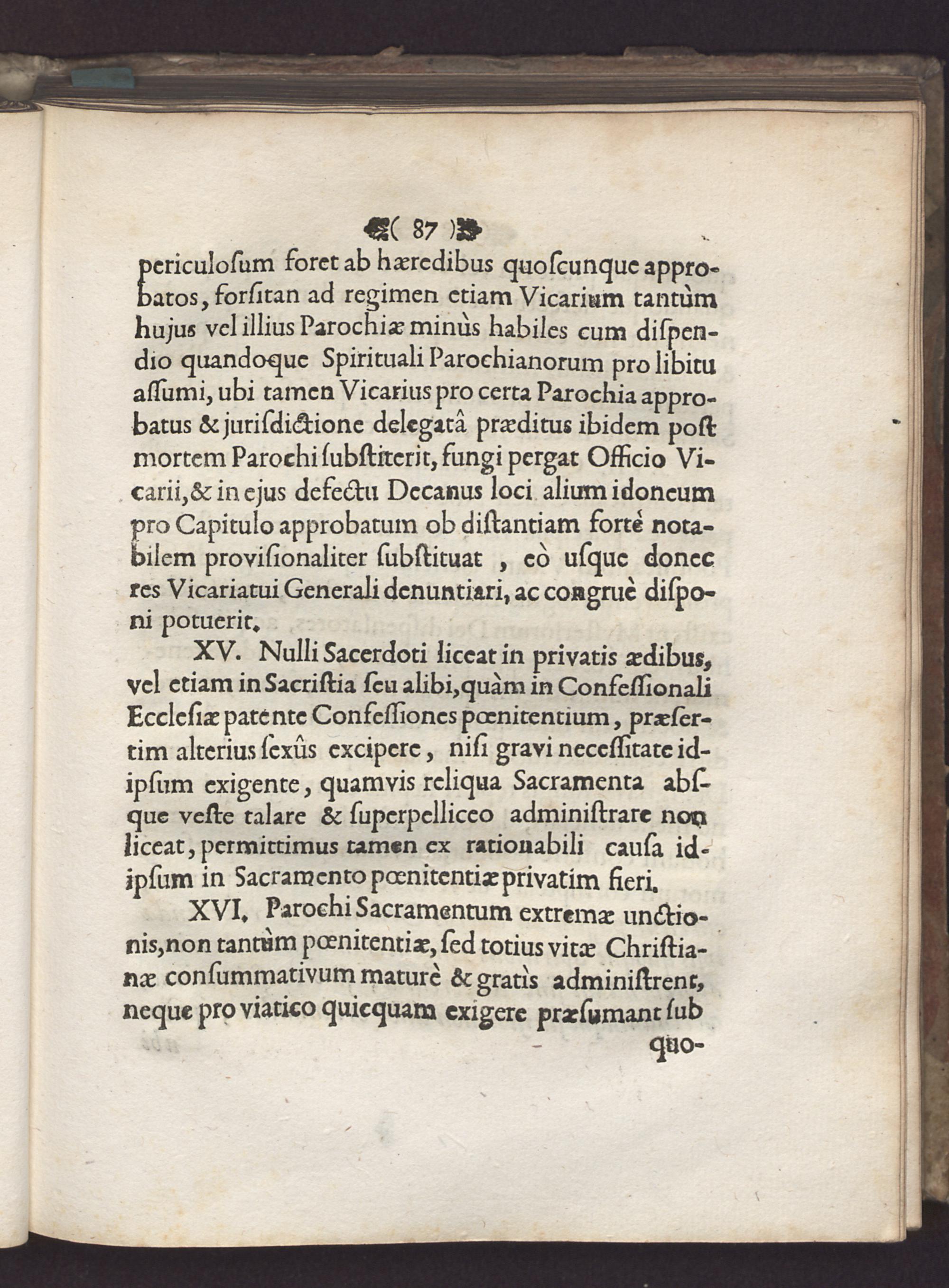 ( 87 )

periculosum foret ab hæredibus quoscunque approbatos, forsitan ad regimen etiam Vicarium tantùm hujus vel illius Parochiæ minùs habiles cum dispendio quandoque Spirituali Parochianorum pro libitu assumi, ubi tamen Vicarius pro certa Parochia approbatus & jurisdictione delegatâ præditus ibidem post mortem Parochi substiterit, fungi pergat Officio Vicarii, & in ejus defectu Decanus loci alium idoneum pro Capitulo approbatum ob distantiam fortè notabilem provisionaliter substituat , eò usque donec res Vicariatui Generali denuntiari, ac congruè disponi potuerit.

XV. Nulli Sacerdoti liceat in privatis ædibus, vel etiam in Sacristia seu alibi, quàm in Confessionali Ecclesiæ patente Confessiones pœnitentium, præsertim alterius sexûs excipere, nisi gravi necessitate idipsum exigente, quamvis reliqua Sacramenta absque veste talare & superpelliceo administrare non liceat, permittimus tamen ex rationabili causa idipsum in Sacramento pœnitentiæ privatim fieri.

XVI. Parochi Sacramentum extremæ unctionis, non tantùm pœnitentiæ, sed totius vitæ Christianæ consummativum maturè & gratìs administrent, neque pro viatico quicquam exigere præsumant sub quo-